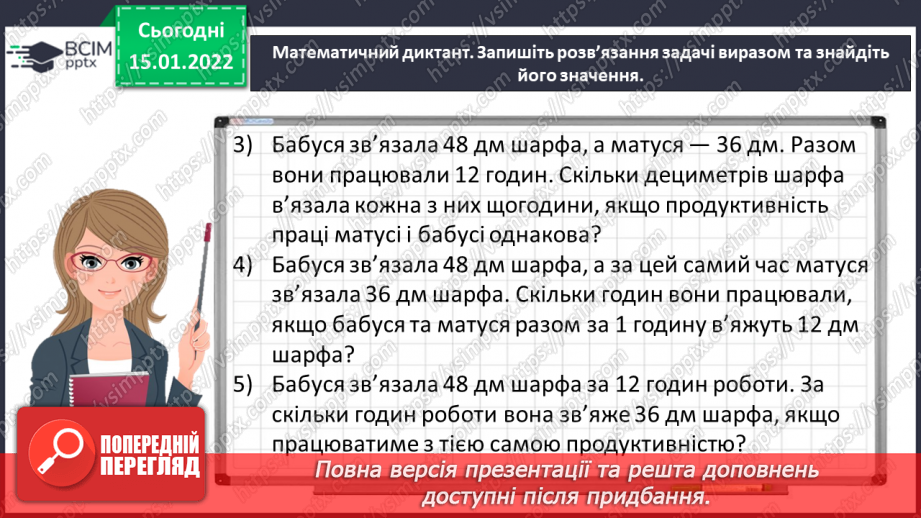 ВСІМ
pptx

Сьогодні
15.01.2022

Математичний диктант. Запишіть розв'язання задачі виразом та знайдіть його значення.

3) Бабуся зв'язала 48 дм шарфа, а матуся — 36 дм. Разом вони працювали 12 годин. Скільки дециметрів шарфа в'язала кожна з них щогодини, якщо продуктивність праці матусі і бабусі однакова?

4) Бабуся зв'язала 48 дм шарфа, а за цей самий час матуся зв'язала 36 дм шарфа. Скільки годин вони працювали, якщо бабуся та матуся разом за 1 годину в'яжуть 12 дм шарфа?

5) Бабуся зв'язала 48 дм шарфа за 12 годин роботи. За скільки годин роботи вона зв'яже 36 дм шарфа, якщо працюватиме з тією самою продуктивністю?

ПОПЕРЕДНІЙ ПЕРЕГЛЯД

Повна версія презентації та решта доповнень доступні після придбання.

https://vsimpptx.com